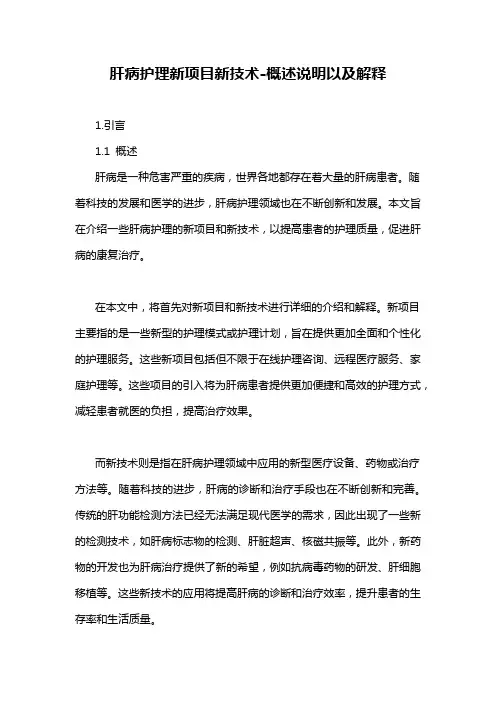 肝病护理新项目新技术-概述说明以及解释

1.引言

1.1 概述

肝病是一种危害严重的疾病，世界各地都存在着大量的肝病患者。随着科技的发展和医学的进步，肝病护理领域也在不断创新和发展。本文旨在介绍一些肝病护理的新项目和新技术，以提高患者的护理质量，促进肝病的康复治疗。

在本文中，将首先对新项目和新技术进行详细的介绍和解释。新项目主要指的是一些新型的护理模式或护理计划，旨在提供更加全面和个性化的护理服务。这些新项目包括但不限于在线护理咨询、远程医疗服务、家庭护理等。这些项目的引入将为肝病患者提供更加便捷和高效的护理方式，减轻患者就医的负担，提高治疗效果。

而新技术则是指在肝病护理领域中应用的新型医疗设备、药物或治疗方法等。随着科技的进步，肝病的诊断和治疗手段也在不断创新和完善。传统的肝功能检测方法已经无法满足现代医学的需求，因此出现了一些新的检测技术，如肝病标志物的检测、肝脏超声、核磁共振等。此外，新药物的开发也为肝病治疗提供了新的希望，例如抗病毒药物的研发、肝细胞移植等。这些新技术的应用将提高肝病的诊断和治疗效率，提升患者的生存率和生活质量。